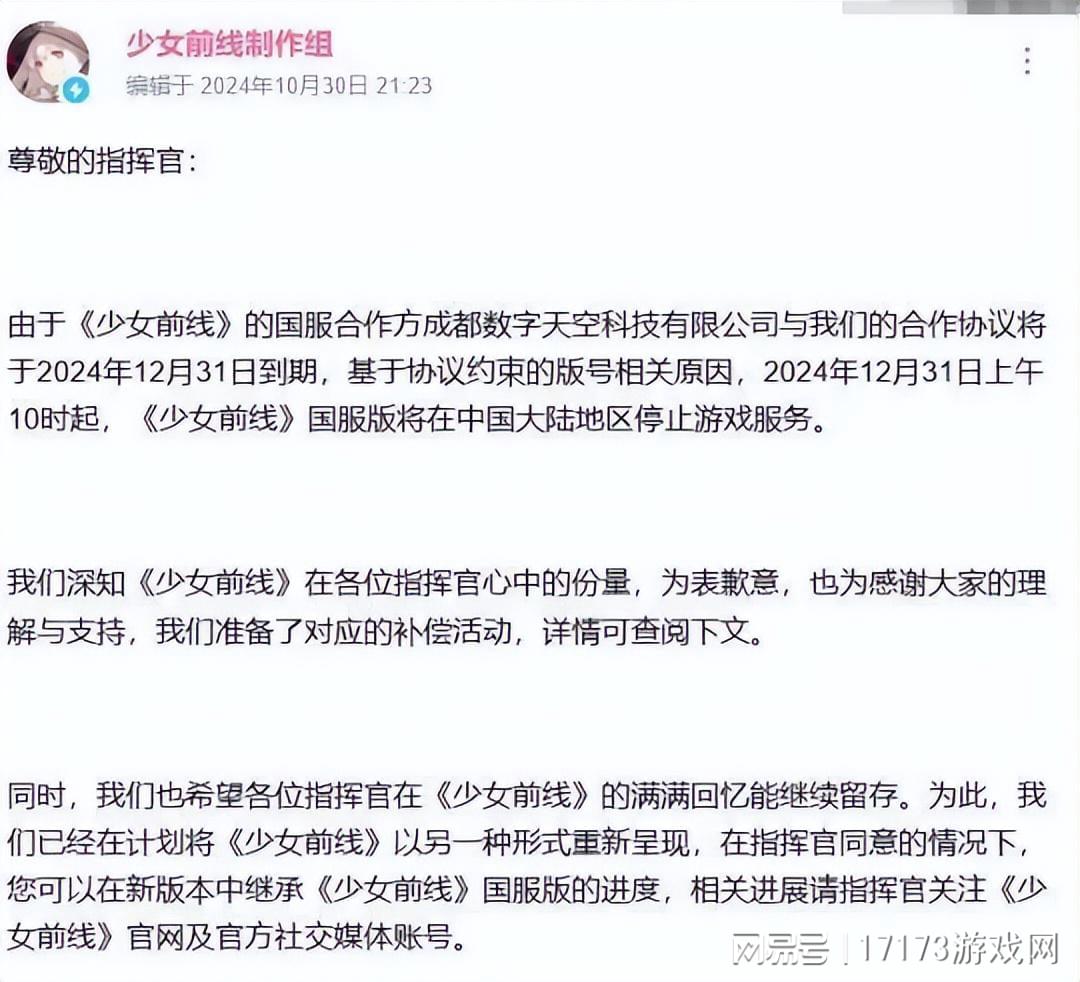 少女前线制作组
编辑于 2024年10月30日 21:23

尊敬的指挥官：

由于《少女前线》的国服合作方成都数字天空科技有限公司与我们的合作协议将于2024年12月31日到期，基于协议约束的版号相关原因，2024年12月31日上午10时起，《少女前线》国服版将在中国大陆地区停止游戏服务。

我们深知《少女前线》在各位指挥官心中的份量，为表歉意，也为感谢大家的理解与支持，我们准备了对应的补偿活动，详情可查阅下文。

同时，我们也希望各位指挥官在《少女前线》的满满回忆能继续留存。为此，我们已经在计划将《少女前线》以另一种形式重新呈现，在指挥官同意的情况下，您可以在新版本中继承《少女前线》国服版的进度，相关进展请指挥官关注《少女前线》官网及官方社交媒体账号。

网易号 | 17173游戏网